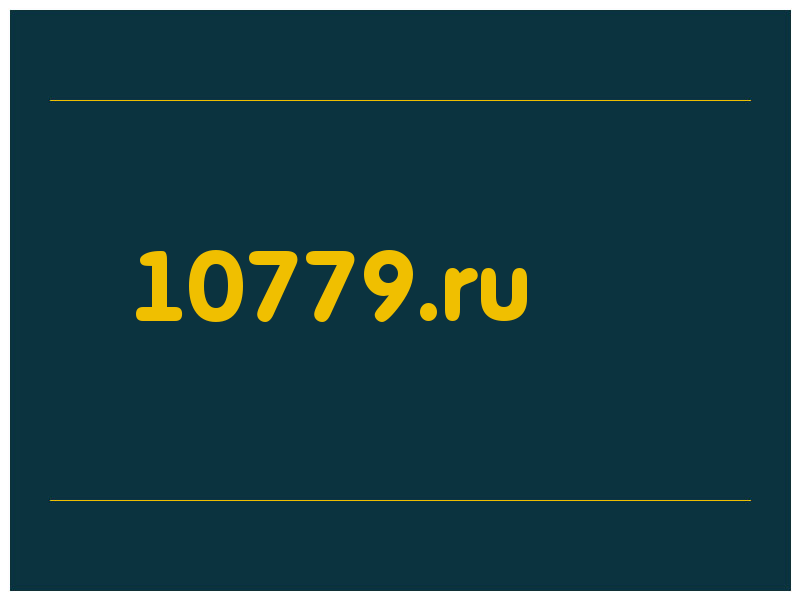 10779.ru